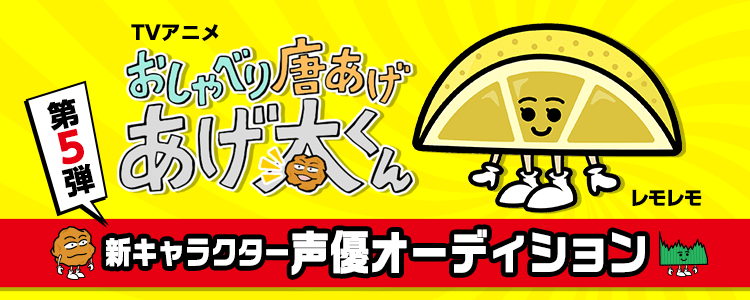 TVアニメ
おしゃべり唐あげ
あげ太くん

第5弾

レモレモ

新キャラクター声優オーディション